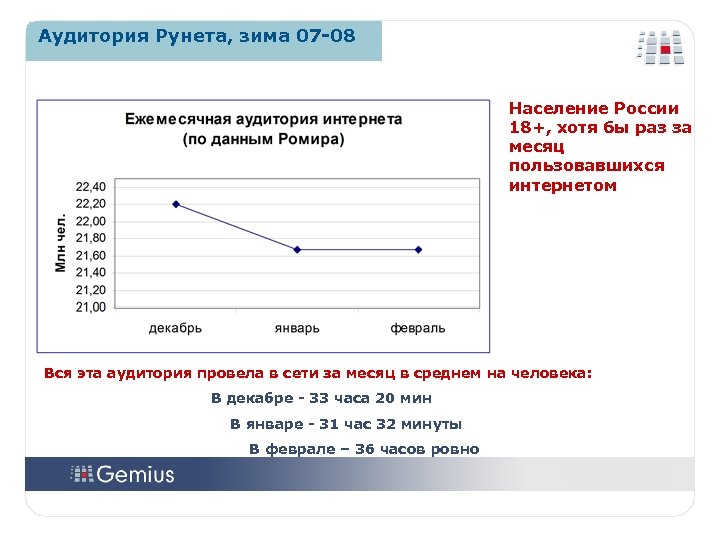 Аудитория Рунета, зима 07-08

Ежемесячная аудитория интернета
(по данным Ромира)

Млн чел.

22,40
22,20
22,00
21,80
21,60
21,40
21,20
21,00

декабрь
январь
февраль

Население России 18+, хотя бы раз за месяц пользовавшихся интернетом

Вся эта аудитория провела в сети за месяц в среднем на человека:

В декабре - 33 часа 20 мин

В январе - 31 час 32 минуты

В феврале – 36 часов ровно

Gemius